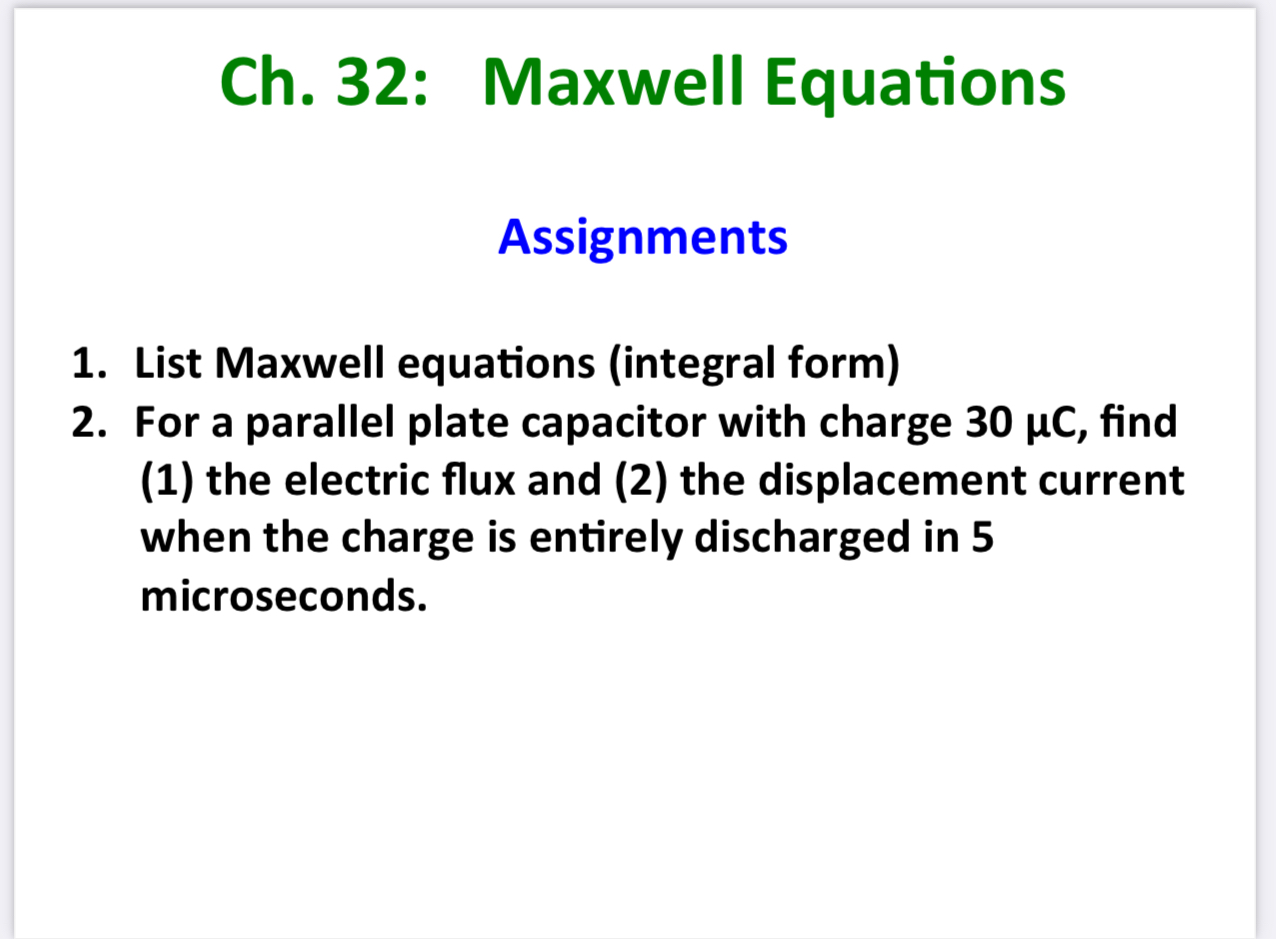 Ch. 32:   Maxwell Equations

Assignments

1. List Maxwell equations (integral form)
2. For a parallel plate capacitor with charge 30 μC, find (1) the electric flux and (2) the displacement current when the charge is entirely discharged in 5 microseconds.